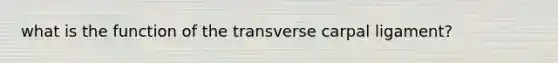 what is the function of the transverse carpal ligament?